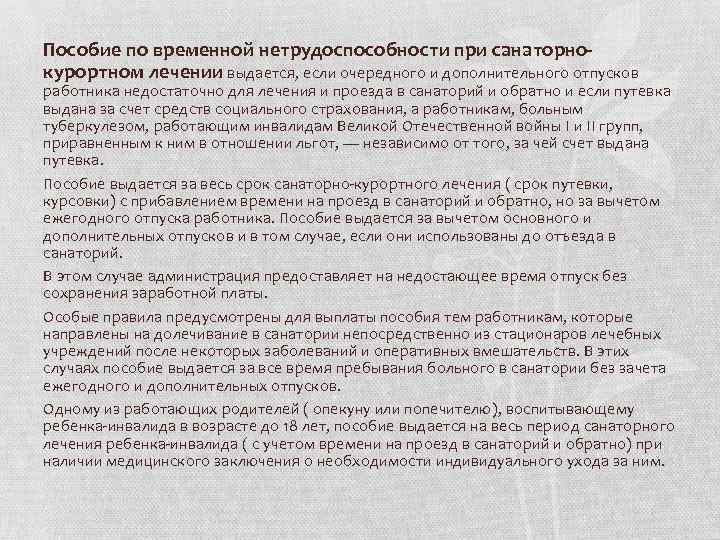 Пособие по временной нетрудоспособности при санаторно-курортном лечении выдается, если очередного и дополнительного отпусков работника недостаточно для лечения и проезда в санаторий и обратно и если путевка выдана за счет средств социального страхования, а работникам, больным туберкулезом, работающим инвалидам Великой Отечественной войны I и II групп, приравненным к ним в отношении льгот, — независимо от того, за чей счет выдана путевка.

Пособие выдается за весь срок санаторно-курортного лечения ( срок путевки, курсовки) с прибавлением времени на проезд в санаторий и обратно, но за вычетом ежегодного отпуска работника. Пособие выдается за вычетом основного и дополнительных отпусков и в том случае, если они использованы до отъезда в санаторий.

В этом случае администрация предоставляет на недостающее время отпуск без сохранения заработной платы.

Особые правила предусмотрены для выплаты пособия тем работникам, которые направлены на долечивание в санатории непосредственно из стационаров лечебных учреждений после некоторых заболеваний и оперативных вмешательств. В этих случаях пособие выдается за все время пребывания больного в санатории без зачета ежегодного и дополнительных отпусков.

Одному из работающих родителей ( опекуну или попечителю), воспитывающему ребенка-инвалида в возрасте до 18 лет, пособие выдается на весь период санаторного лечения ребенка-инвалида ( с учетом времени на проезд в санаторий и обратно) при наличии медицинского заключения о необходимости индивидуального ухода за ним.